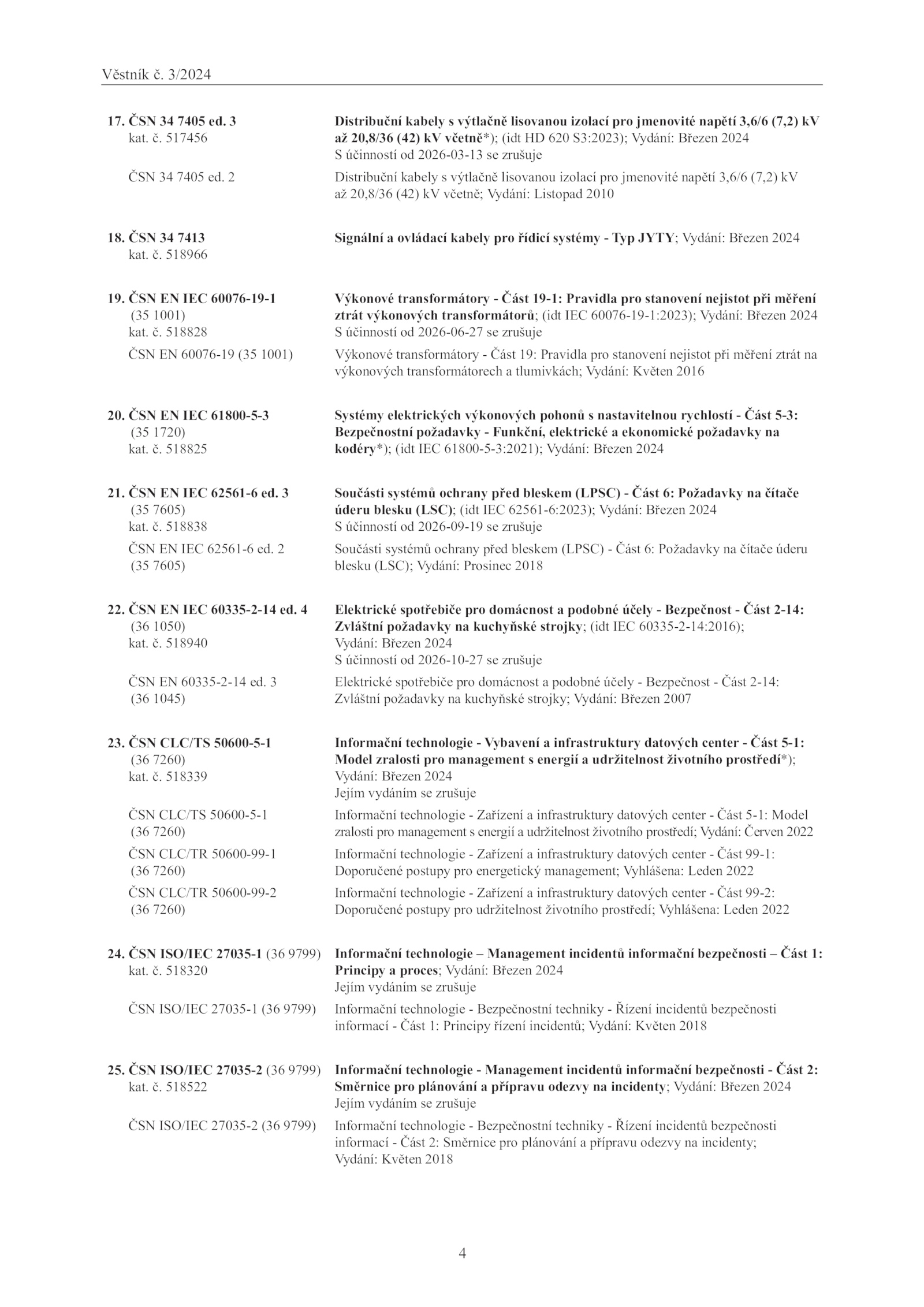 Věstník č. 3/2024

17. ČSN 34 7405 ed. 3
kat. č. 517456

Distribuční kabely s výtlačně lisovanou izolací pro jmenovité napětí 3,6/6 (7,2) kV až 20,8/36 (42) kV včetně*); (idt HD 620 S3:2023); Vydání: Březen 2024
S účinností od 2026-03-13 se zrušuje

ČSN 34 7405 ed. 2

Distribuční kabely s výtlačně lisovanou izolací pro jmenovité napětí 3,6/6 (7,2) kV až 20,8/36 (42) kV včetně; Vydání: Listopad 2010

18. ČSN 34 7413
kat. č. 518966

Signální a ovládací kabely pro řídicí systémy - Typ JYTY; Vydání: Březen 2024

19. ČSN EN IEC 60076-19-1
(35 1001)
kat. č. 518828

Výkonové transformátory - Část 19-1: Pravidla pro stanovení nejistot při měření ztrát výkonových transformátorů; (idt IEC 60076-19-1:2023); Vydání: Březen 2024
S účinností od 2026-06-27 se zrušuje

ČSN EN 60076-19 (35 1001)

Výkonové transformátory - Část 19: Pravidla pro stanovení nejistot při měření ztrát na výkonových transformátorech a tlumivkách; Vydání: Květen 2016

20. ČSN EN IEC 61800-5-3
(35 1720)
kat. č. 518825

Systémy elektrických výkonových pohonů s nastavitelnou rychlostí - Část 5-3: Bezpečnostní požadavky - Funkční, elektrické a ekonomické požadavky na kodéry*); (idt IEC 61800-5-3:2021); Vydání: Březen 2024

21. ČSN EN IEC 62561-6 ed. 3
(35 7605)
kat. č. 518838

Součásti systémů ochrany před bleskem (LPSC) - Část 6: Požadavky na čítače úderu blesku (LSC); (idt IEC 62561-6:2023); Vydání: Březen 2024
S účinností od 2026-09-19 se zrušuje

ČSN EN IEC 62561-6 ed. 2
(35 7605)

Součásti systémů ochrany před bleskem (LPSC) - Část 6: Požadavky na čítače úderu blesku (LSC); Vydání: Prosinec 2018

22. ČSN EN IEC 60335-2-14 ed. 4
(36 1050)
kat. č. 518940

Elektrické spotřebiče pro domácnost a podobné účely - Bezpečnost - Část 2-14: Zvláštní požadavky na kuchyňské strojky; (idt IEC 60335-2-14:2016); Vydání: Březen 2024
S účinností od 2026-10-27 se zrušuje

ČSN EN 60335-2-14 ed. 3
(36 1045)

Elektrické spotřebiče pro domácnost a podobné účely - Bezpečnost - Část 2-14: Zvláštní požadavky na kuchyňské strojky; Vydání: Březen 2007

23. ČSN CLC/TS 50600-5-1
(36 7260)
kat. č. 518339

Informační technologie - Vybavení a infrastruktury datových center - Část 5-1: Model zralosti pro management s energií a udržitelnost životního prostředí*); Vydání: Březen 2024
Jejím vydáním se zrušuje

ČSN CLC/TS 50600-5-1
(36 7260)

Informační technologie - Zařízení a infrastruktury datových center - Část 5-1: Model zralosti pro management s energií a udržitelnost životního prostředí; Vydání: Červen 2022

ČSN CLC/TR 50600-99-1
(36 7260)

Informační technologie - Zařízení a infrastruktury datových center - Část 99-1: Doporučené postupy pro energetický management; Vyhlášena: Leden 2022

ČSN CLC/TR 50600-99-2
(36 7260)

Informační technologie - Zařízení a infrastruktury datových center - Část 99-2: Doporučené postupy pro udržitelnost životního prostředí; Vyhlášena: Leden 2022

24. ČSN ISO/IEC 27035-1 (36 9799)
kat. č. 518320

Informační technologie – Management incidentů informační bezpečnosti – Část 1: Principy a proces; Vydání: Březen 2024
Jejím vydáním se zrušuje

ČSN ISO/IEC 27035-1 (36 9799)

Informační technologie - Bezpečnostní techniky - Řízení incidentů bezpečnosti informací - Část 1: Principy řízení incidentů; Vydání: Květen 2018

25. ČSN ISO/IEC 27035-2 (36 9799)
kat. č. 518522

Informační technologie - Management incidentů informační bezpečnosti - Část 2: Směrnice pro plánování a přípravu odezvy na incidenty; Vydání: Březen 2024
Jejím vydáním se zrušuje

ČSN ISO/IEC 27035-2 (36 9799)

Informační technologie - Bezpečnostní techniky - Řízení incidentů bezpečnosti informací - Část 2: Směrnice pro plánování a přípravu odezvy na incidenty; Vydání: Květen 2018

4